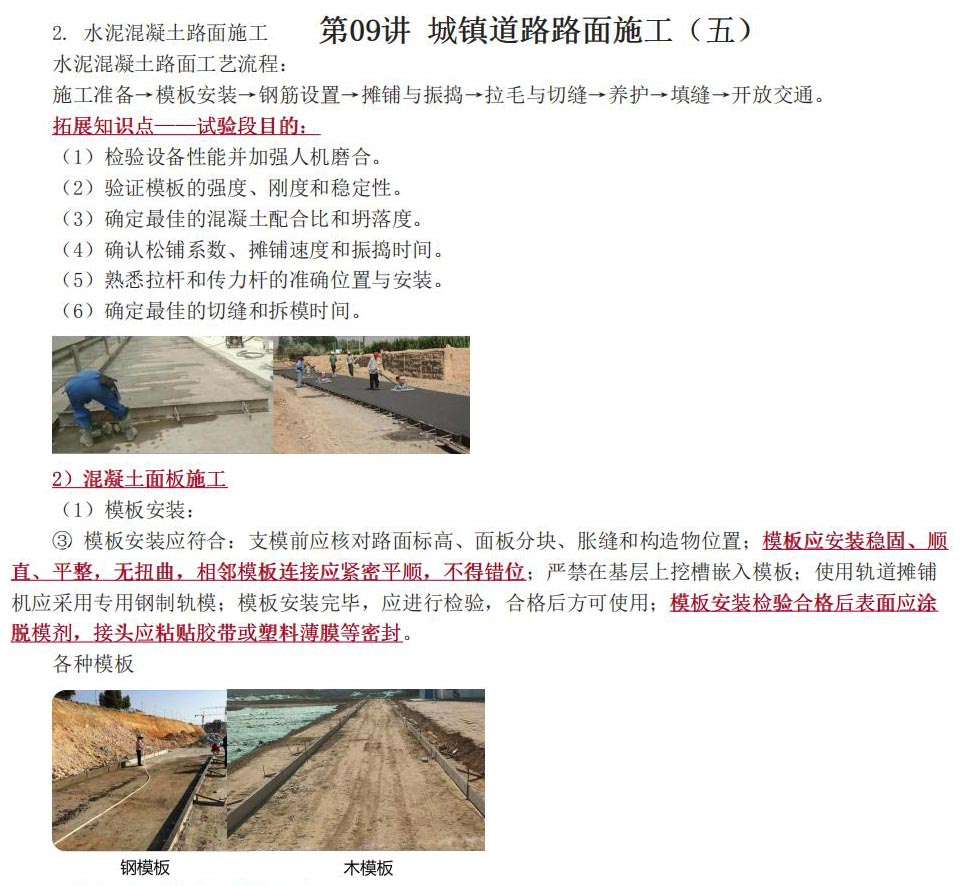 第09讲 城镇道路路面施工（五）

2. 水泥混凝土路面施工

水泥混凝土路面工艺流程：

施工准备→模板安装→钢筋设置→摊铺与振捣→拉毛与切缝→养护→填缝→开放交通。

拓展知识点——试验段目的：

（1）检验设备性能并加强人机磨合。

（2）验证模板的强度、刚度和稳定性。

（3）确定最佳的混凝土配合比和坍落度。

（4）确认松铺系数、摊铺速度和振捣时间。

（5）熟悉拉杆和传力杆的准确位置与安装。

（6）确定最佳的切缝和拆模时间。

2）混凝土面板施工

（1）模板安装：

③ 模板安装应符合：支模前应核对路面标高、面板分块、胀缝和构造物位置；模板应安装稳固、顺直、平整，无扭曲，相邻模板连接应紧密平顺，不得错位；严禁在基层上挖槽嵌入模板；使用轨道摊铺机应采用专用钢制轨模；模板安装完毕，应进行检验，合格后方可使用；模板安装检验合格后表面应涂脱模剂，接头应粘贴胶带或塑料薄膜等密封。

各种模板

钢模板

木模板